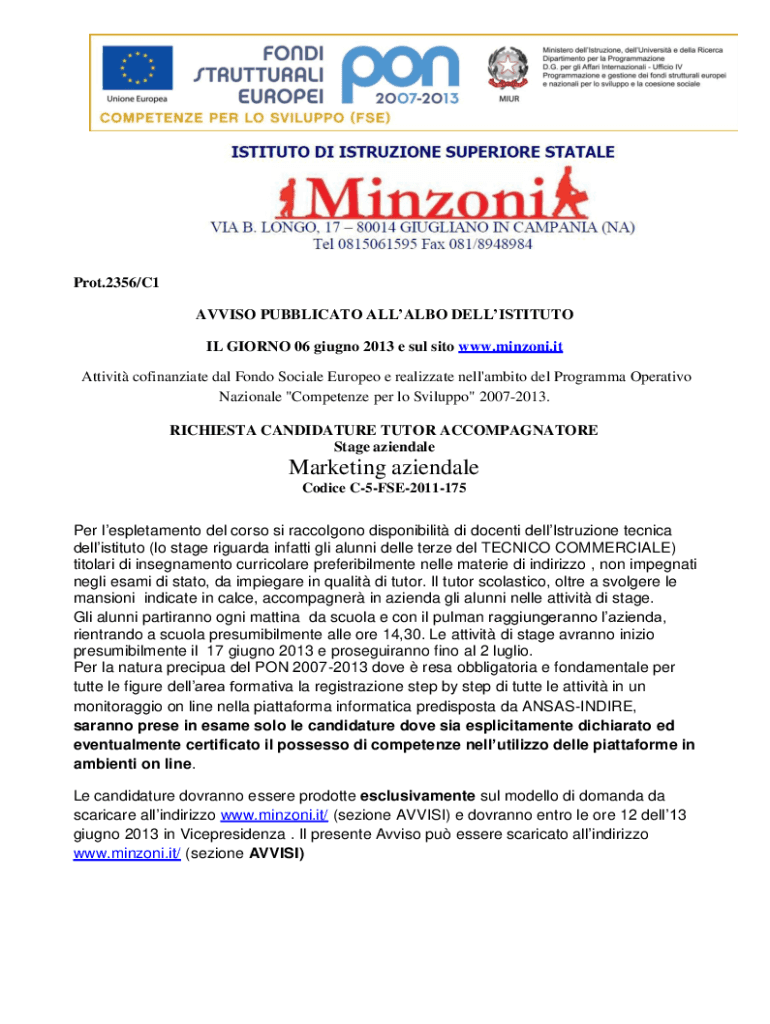 Unione Europea

FONDI STRUTTURALI EUROPEI

PON 2007-2013

MIUR

Ministero dell'Istruzione, dell'Università e della Ricerca
Dipartimento per la Programmazione
D.G. per gli Affari Internazionali - Ufficio IV
Programmazione e gestione dei fondi strutturali europei e nazionali per lo sviluppo e la coesione sociale

COMPETENZE PER LO SVILUPPO (FSE)

ISTITUTO DI ISTRUZIONE SUPERIORE STATALE

Minzoni

VIA B. LONGO, 17 – 80014 GIUGLIANO IN CAMPANIA (NA)
Tel 0815061595 Fax 081/8948984

Prot.2356/C1

AVVISO PUBBLICATO ALL'ALBO DELL'ISTITUTO

IL GIORNO 06 giugno 2013 e sul sito www.minzoni.it

Attività cofinanziate dal Fondo Sociale Europeo e realizzate nell'ambito del Programma Operativo Nazionale "Competenze per lo Sviluppo" 2007-2013.

RICHIESTA CANDIDATURE TUTOR ACCOMPAGNATORE
Stage aziendale
Marketing aziendale
Codice C-5-FSE-2011-175

Per l'espletamento del corso si raccolgono disponibilità di docenti dell'Istruzione tecnica dell'istituto (lo stage riguarda infatti gli alunni delle terze del TECNICO COMMERCIALE) titolari di insegnamento curricolare preferibilmente nelle materie di indirizzo , non impegnati negli esami di stato, da impiegare in qualità di tutor. Il tutor scolastico, oltre a svolgere le mansioni indicate in calce, accompagnerà in azienda gli alunni nelle attività di stage.
Gli alunni partiranno ogni mattina da scuola e con il pulman raggiungeranno l'azienda, rientrando a scuola presumibilmente alle ore 14,30. Le attività di stage avranno inizio presumibilmente il 17 giugno 2013 e proseguiranno fino al 2 luglio.
Per la natura precipua del PON 2007-2013 dove è resa obbligatoria e fondamentale per tutte le figure dell'area formativa la registrazione step by step di tutte le attività in un monitoraggio on line nella piattaforma informatica predisposta da ANSAS-INDIRE, saranno prese in esame solo le candidature dove sia esplicitamente dichiarato ed eventualmente certificato il possesso di competenze nell'utilizzo delle piattaforme in ambienti on line.

Le candidature dovranno essere prodotte esclusivamente sul modello di domanda da scaricare all'indirizzo www.minzoni.it/ (sezione AVVISI) e dovranno entro le ore 12 dell'13 giugno 2013 in Vicepresidenza . Il presente Avviso può essere scaricato all'indirizzo www.minzoni.it/ (sezione AVVISI)